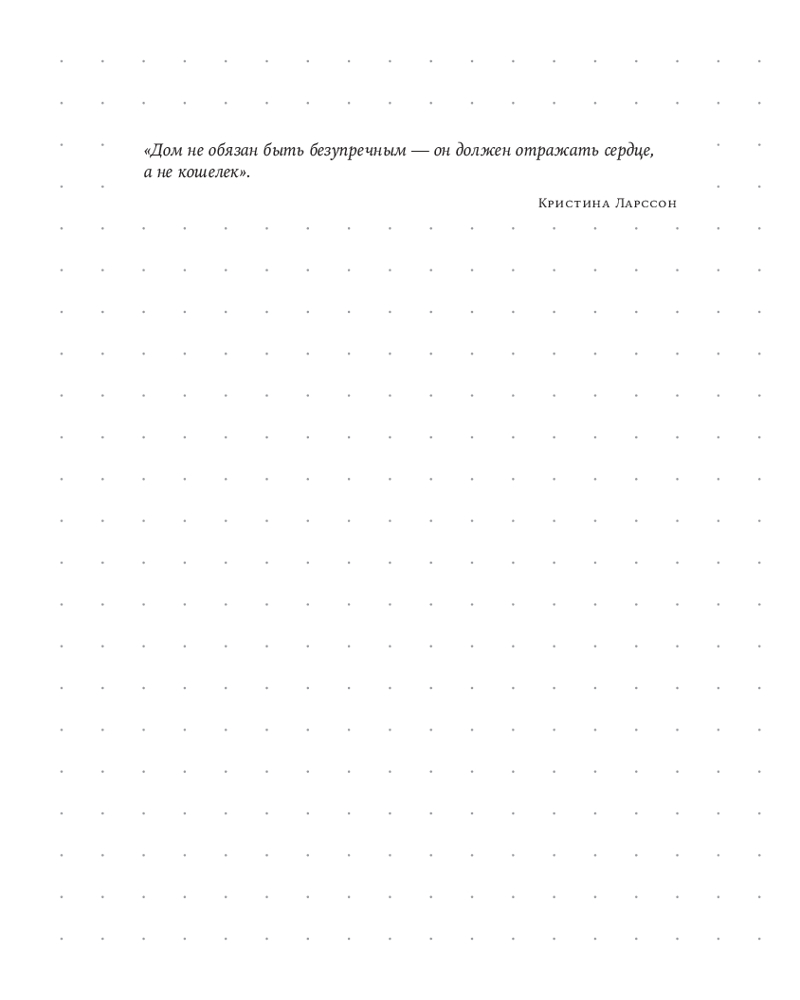 «Дом не обязан быть безупречным — он должен отражать сердце, а не кошелек».

Кристина Ларссон